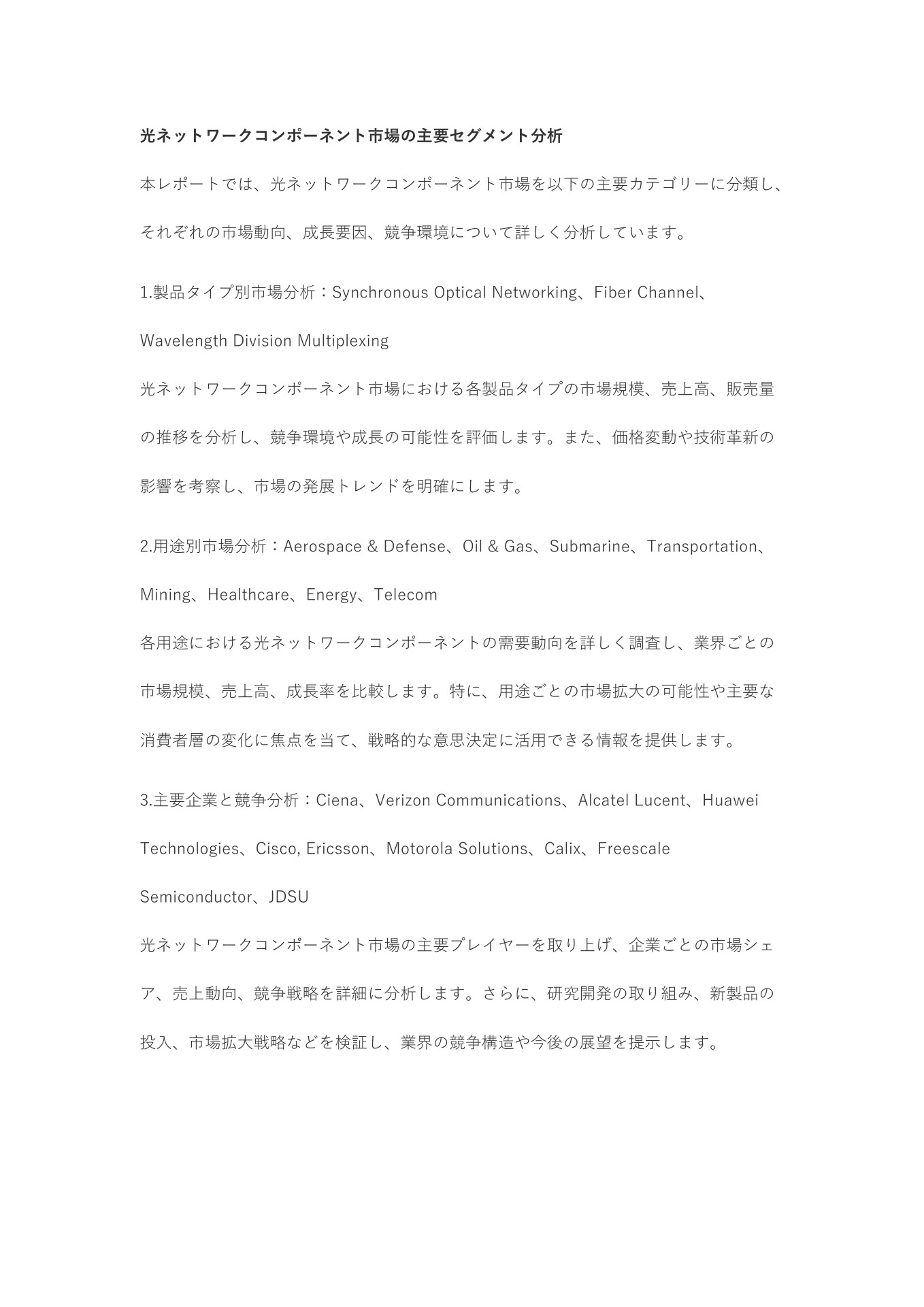 光ネットワークコンポーネント市場の主要セグメント分析

本レポートでは、光ネットワークコンポーネント市場を以下の主要カテゴリーに分類し、それぞれの市場動向、成長要因、競争環境について詳しく分析しています。

1.製品タイプ別市場分析：Synchronous Optical Networking、Fiber Channel、Wavelength Division Multiplexing

光ネットワークコンポーネント市場における各製品タイプの市場規模、売上高、販売量の推移を分析し、競争環境や成長の可能性を評価します。また、価格変動や技術革新の影響を考察し、市場の発展トレンドを明確にします。

2.用途別市場分析：Aerospace & Defense、Oil & Gas、Submarine、Transportation、Mining、Healthcare、Energy、Telecom

各用途における光ネットワークコンポーネントの需要動向を詳しく調査し、業界ごとの市場規模、売上高、成長率を比較します。特に、用途ごとの市場拡大の可能性や主要な消費者層の変化に焦点を当て、戦略的な意思決定に活用できる情報を提供します。

3.主要企業と競争分析：Ciena、Verizon Communications、Alcatel Lucent、Huawei Technologies、Cisco, Ericsson、Motorola Solutions、Calix、Freescale Semiconductor、JDSU

光ネットワークコンポーネント市場の主要プレイヤーを取り上げ、企業ごとの市場シェア、売上動向、競争戦略を詳細に分析します。さらに、研究開発の取り組み、新製品の投入、市場拡大戦略などを検証し、業界の競争構造や今後の展望を提示します。